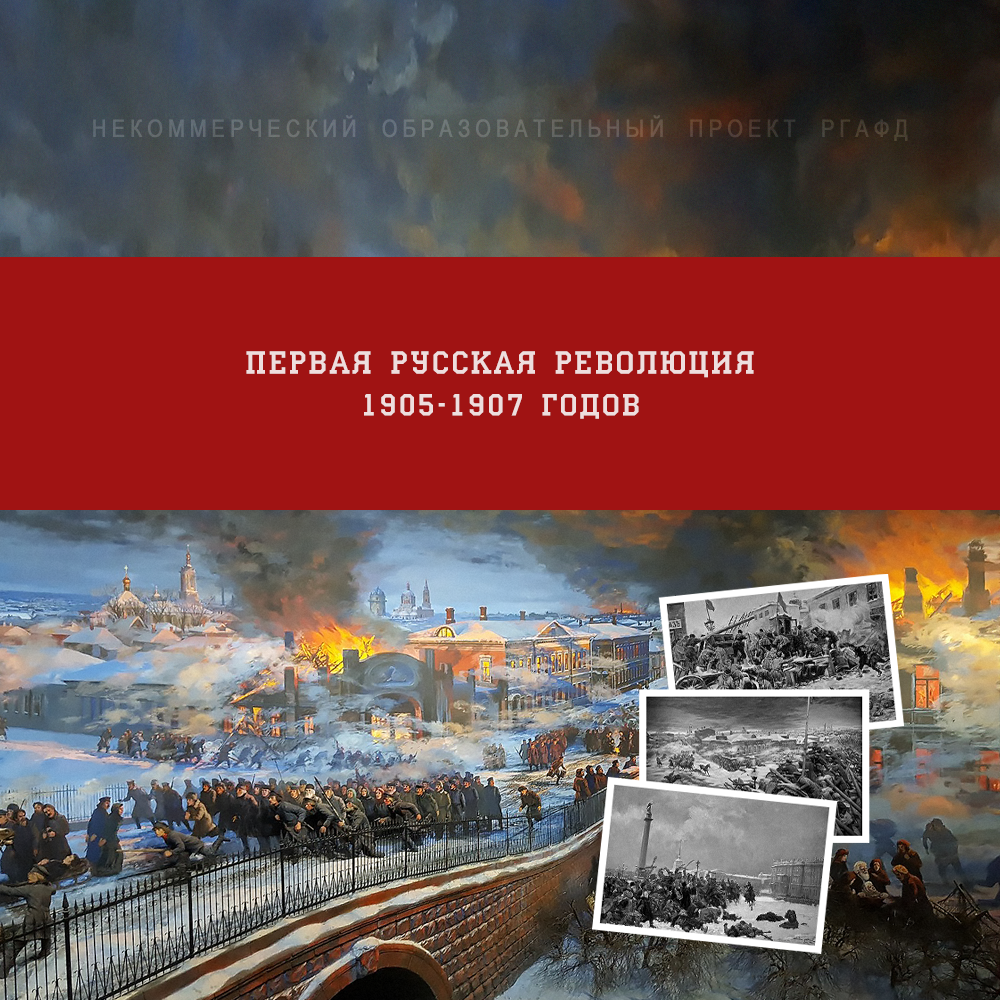 НЕКОММЕРЧЕСКИЙ ОБРАЗОВАТЕЛЬНЫЙ ПРОЕКТ РГАФД

ПЕРВАЯ РУССКАЯ РЕВОЛЮЦИЯ
1905-1907 ГОДОВ